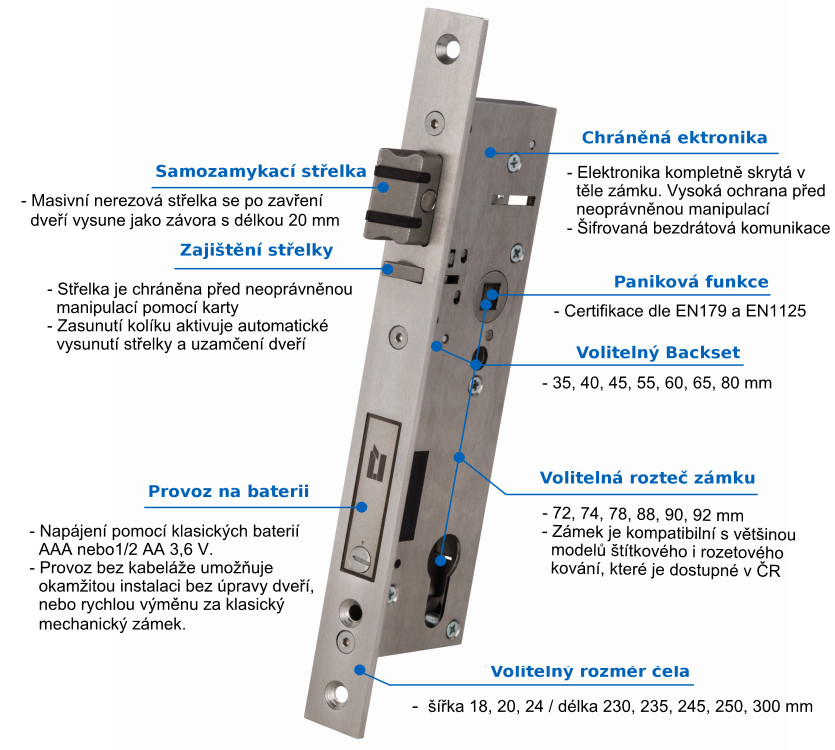 Samozamykací střelka

- Masivní nerezová střelka se po zavření dveří vysune jako závora s délkou 20 mm

Zajištění střelky

- Střelka je chráněna před neoprávněnou manipulací pomocí karty
- Zasunutí kolíku aktivuje automatické vysunutí střelky a uzamčení dveří

Provoz na baterii

- Napájení pomocí klasických baterií AAA nebo1/2 AA 3,6 V.
- Provoz bez kabeláže umožňuje okamžitou instalaci bez úpravy dveří, nebo rychlou výměnu za klasický mechanický zámek.

Chráněná ektronika

- Elektronika kompletně skrytá v těle zámku. Vysoká ochrana před neoprávněnou manipulací
- Šifrovaná bezdrátová komunikace

Paniková funkce

- Certifikace dle EN179 a EN1125

Volitelný Backset

- 35, 40, 45, 55, 60, 65, 80 mm

Volitelná rozteč zámku

- 72, 74, 78, 88, 90, 92 mm
- Zámek je kompatibilní s většinou modelů štítkového i rozetového kování, které je dostupné v ČR

Volitelný rozměr čela

- šířka 18, 20, 24 / délka 230, 235, 245, 250, 300 mm